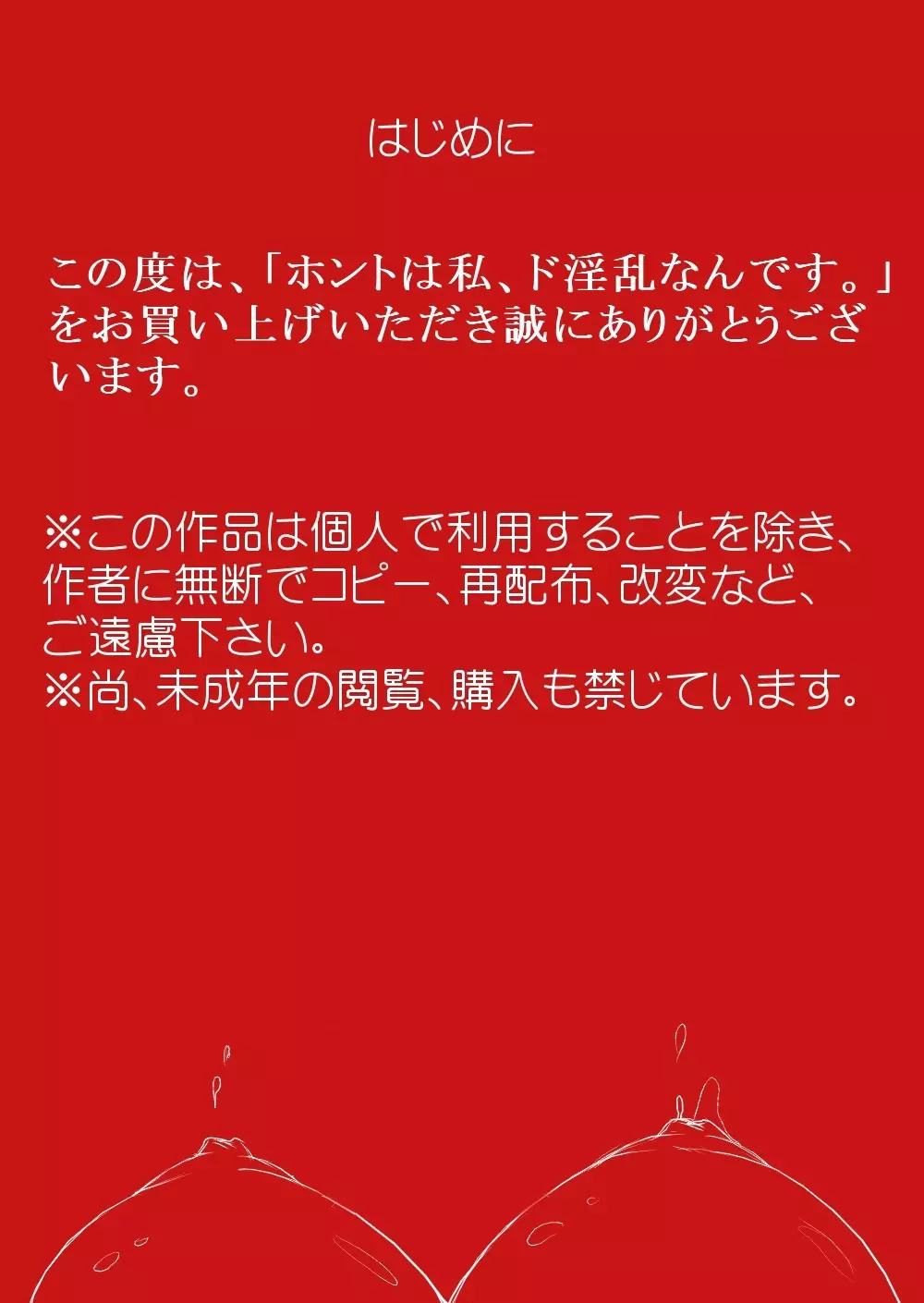 はじめに

この度は、「ホントは私、ド淫乱なんです。」をお買い上げいただき誠にありがとうございます。

※この作品は個人で利用することを除き、作者に無断でコピー、再配布、改変など、ご遠慮下さい。
※尚、未成年の閲覧、購入も禁じています。